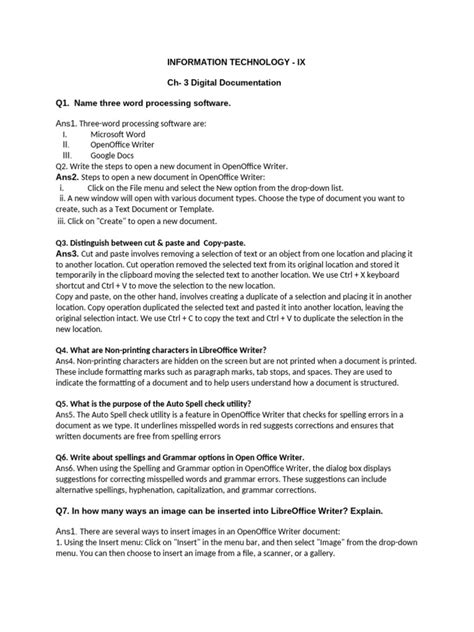 INFORMATION TECHNOLOGY - IX

Ch- 3 Digital Documentation

Q1. Name three word processing software.

Ans1. Three-word processing software are:
I. Microsoft Word
II. OpenOffice Writer
III. Google Docs
Q2. Write the steps to open a new document in OpenOffice Writer.
Ans2. Steps to open a new document in OpenOffice Writer:
i. Click on the File menu and select the New option from the drop-down list.
ii. A new window will open with various document types. Choose the type of document you want to create, such as a Text Document or Template.
iii. Click on "Create" to open a new document.

Q3. Distinguish between cut & paste and Copy-paste.
Ans3. Cut and paste involves removing a selection of text or an object from one location and placing it to another location. Cut operation removed the selected text from its original location and stored it temporarily in the clipboard moving the selected text to another location. We use Ctrl + X keyboard shortcut and Ctrl + V to move the selection to the new location.
Copy and paste, on the other hand, involves creating a duplicate of a selection and placing it in another location. Copy operation duplicated the selected text and pasted it into another location, leaving the original selection intact. We use Ctrl + C to copy the text and Ctrl + V to duplicate the selection in the new location.

Q4. What are Non-printing characters in LibreOffice Writer?
Ans4. Non-printing characters are hidden on the screen but are not printed when a document is printed. These include formatting marks such as paragraph marks, tab stops, and spaces. They are used to indicate the formatting of a document and to help users understand how a document is structured.

Q5. What is the purpose of the Auto Spell check utility?
Ans5. The Auto Spell check utility is a feature in OpenOffice Writer that checks for spelling errors in a document as we type. It underlines misspelled words in red suggests corrections and ensures that written documents are free from spelling errors

Q6. Write about spellings and Grammar options in Open Office Writer.
Ans6. When using the Spelling and Grammar option in OpenOffice Writer, the dialog box displays suggestions for correcting misspelled words and grammar errors. These suggestions can include alternative spellings, hyphenation, capitalization, and grammar corrections.

Q7. In how many ways an image can be inserted into LibreOffice Writer? Explain.

Ans1. There are several ways to insert images in an OpenOffice Writer document:
1. Using the Insert menu: Click on "Insert" in the menu bar, and then select "Image" from the drop-down menu. You can then choose to insert an image from a file, a scanner, or a gallery.